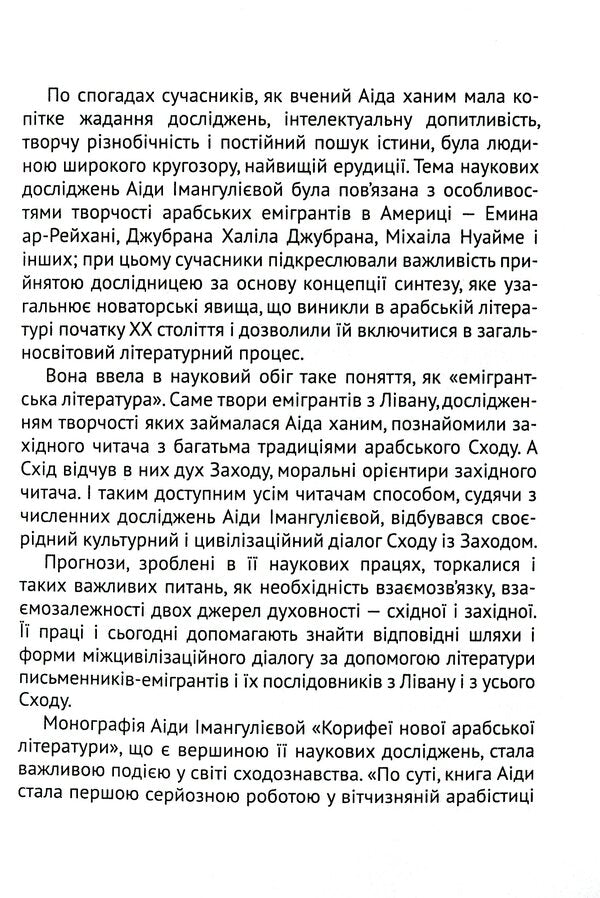 По спогадах сучасників, як вчений Аіда ханим мала копітке жадання досліджень, інтелектуальну допитливість, творчу різнобічність і постійний пошук істини, була людиною широкого кругозору, найвищій ерудиції. Тема наукових досліджень Аіди Імангулієвой була пов'язана з особливостями творчості арабських емігрантів в Америці — Емина ар-Рейхані, Джубрана Халіла Джубрана, Міхаіла Нуайме і інших; при цьому сучасники підкреслювали важливість прийнятою дослідницею за основу концепції синтезу, яке узагальнює новаторські явища, що виникли в арабській літературі початку XX століття і дозволили їй включитися в загальносвітовий літературний процес.

Вона ввела в науковий обіг таке поняття, як «емігрантська література». Саме твори емігрантів з Лівану, дослідженням творчості яких займалася Аіда ханим, познайомили західного читача з багатьма традиціями арабського Сходу. А Схід відчув в них дух Заходу, моральні орієнтири західного читача. І таким доступним усім читачам способом, судячи з численних досліджень Аіди Імангулієвой, відбувався своєрідний культурний і цивілізаційний діалог Сходу із Заходом.

Прогнози, зроблені в її наукових працях, торкалися і таких важливих питань, як необхідність взаємозв'язку, взаємозалежності двох джерел духовності — східної і західної. Її праці і сьогодні допомагають знайти відповідні шляхи і форми міжцивілізаційного діалогу за допомогою літератури письменників-емігрантів і їх послідовників з Лівану і з усього Сходу.

Монографія Аіди Імангулієвой «Корифеї нової арабської літератури», що є вершиною її наукових досліджень, стала важливою подією у світі сходознавства. «По суті, книга Аіди стала першою серйозною роботою у вітчизняній арабістиці